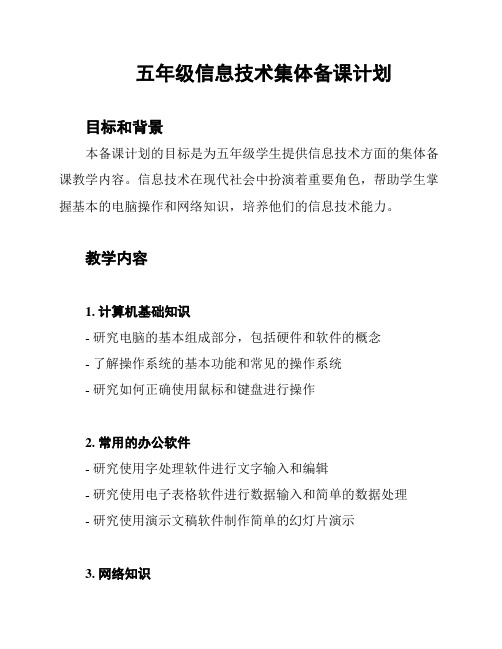 五年级信息技术集体备课计划

目标和背景

本备课计划的目标是为五年级学生提供信息技术方面的集体备课教学内容。信息技术在现代社会中扮演着重要角色，帮助学生掌握基本的电脑操作和网络知识，培养他们的信息技术能力。

教学内容

1. 计算机基础知识

- 研究电脑的基本组成部分，包括硬件和软件的概念
- 了解操作系统的基本功能和常见的操作系统
- 研究如何正确使用鼠标和键盘进行操作

2. 常用的办公软件

- 研究使用字处理软件进行文字输入和编辑
- 研究使用电子表格软件进行数据输入和简单的数据处理
- 研究使用演示文稿软件制作简单的幻灯片演示

3. 网络知识